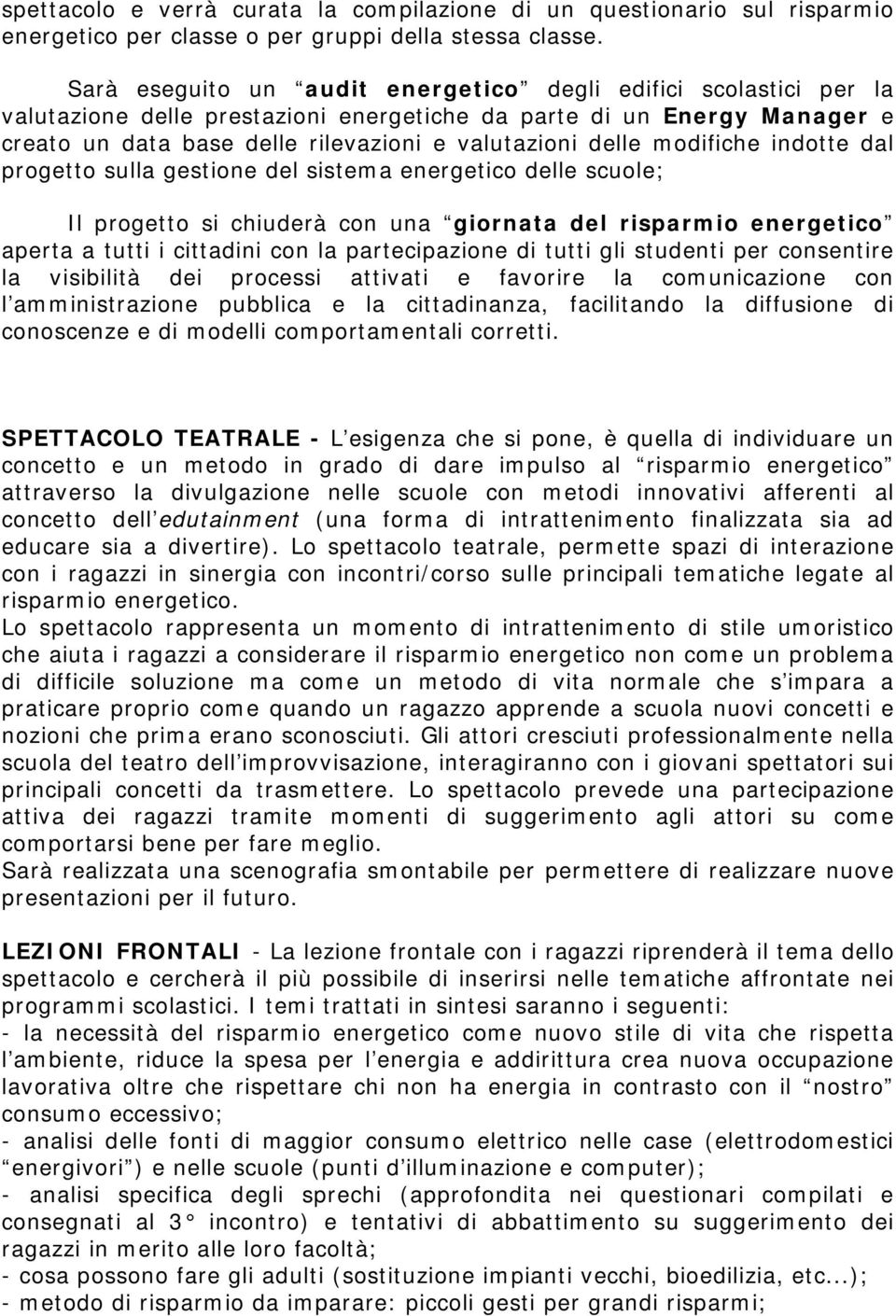 spettacolo e verrà curata la compilazione di un questionario sul risparmio energetico per classe o per gruppi della stessa classe.

Sarà eseguito un “audit energetico” degli edifici scolastici per la valutazione delle prestazioni energetiche da parte di un Energy Manager e creato un data base delle rilevazioni e valutazioni delle modifiche indotte dal progetto sulla gestione del sistema energetico delle scuole;

Il progetto si chiuderà con una “giornata del risparmio energetico” aperta a tutti i cittadini con la partecipazione di tutti gli studenti per consentire la visibilità dei processi attivati e favorire la comunicazione con l’amministrazione pubblica e la cittadinanza, facilitando la diffusione di conoscenze e di modelli comportamentali corretti.

SPETTACOLO TEATRALE - L’esigenza che si pone, è quella di individuare un concetto e un metodo in grado di dare impulso al “risparmio energetico” attraverso la divulgazione nelle scuole con metodi innovativi afferenti al concetto dell’edutainment (una forma di intrattenimento finalizzata sia ad educare sia a divertire). Lo spettacolo teatrale, permette spazi di interazione con i ragazzi in sinergia con incontri/corso sulle principali tematiche legate al risparmio energetico.
Lo spettacolo rappresenta un momento di intrattenimento di stile umoristico che aiuta i ragazzi a considerare il risparmio energetico non come un problema di difficile soluzione ma come un metodo di vita normale che s’impara a praticare proprio come quando un ragazzo apprende a scuola nuovi concetti e nozioni che prima erano sconosciuti. Gli attori cresciuti professionalmente nella scuola del teatro dell’improvvisazione, interagiranno con i giovani spettatori sui principali concetti da trasmettere. Lo spettacolo prevede una partecipazione attiva dei ragazzi tramite momenti di suggerimento agli attori su come comportarsi bene per fare meglio.
Sarà realizzata una scenografia smontabile per permettere di realizzare nuove presentazioni per il futuro.

LEZIONI FRONTALI - La lezione frontale con i ragazzi riprenderà il tema dello spettacolo e cercherà il più possibile di inserirsi nelle tematiche affrontate nei programmi scolastici. I temi trattati in sintesi saranno i seguenti:
- la necessità del risparmio energetico come nuovo stile di vita che rispetta l’ambiente, riduce la spesa per l’energia e addirittura crea nuova occupazione lavorativa oltre che rispettare chi non ha energia in contrasto con il “nostro” consumo eccessivo;
- analisi delle fonti di maggior consumo elettrico nelle case (elettrodomestici “energivori”) e nelle scuole (punti d’illuminazione e computer);
- analisi specifica degli sprechi (approfondita nei questionari compilati e consegnati al 3° incontro) e tentativi di abbattimento su suggerimento dei ragazzi in merito alle loro facoltà;
- cosa possono fare gli adulti (sostituzione impianti vecchi, bioedilizia, etc...);
- metodo di risparmio da imparare: piccoli gesti per grandi risparmi;